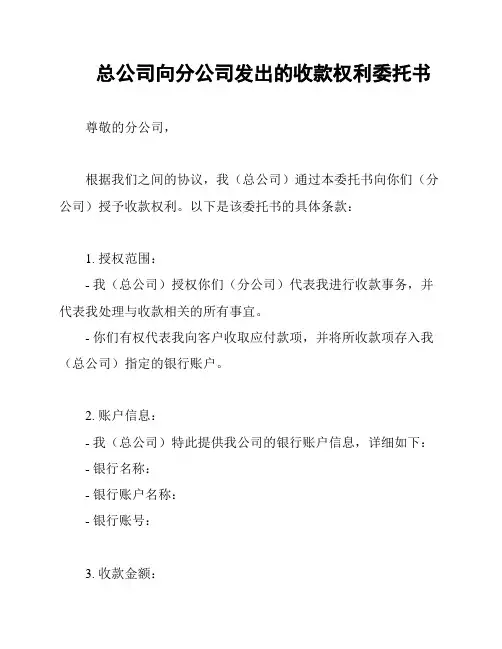 总公司向分公司发出的收款权利委托书

尊敬的分公司，

根据我们之间的协议，我（总公司）通过本委托书向你们（分公司）授予收款权利。以下是该委托书的具体条款：

1. 授权范围：

- 我（总公司）授权你们（分公司）代表我进行收款事务，并代表我处理与收款相关的所有事宜。

- 你们有权代表我向客户收取应付款项，并将所收款项存入我（总公司）指定的银行账户。

2. 账户信息：

- 我（总公司）特此提供我公司的银行账户信息，详细如下：

- 银行名称：

- 银行账户名称：

- 银行账号：

3. 收款金额：